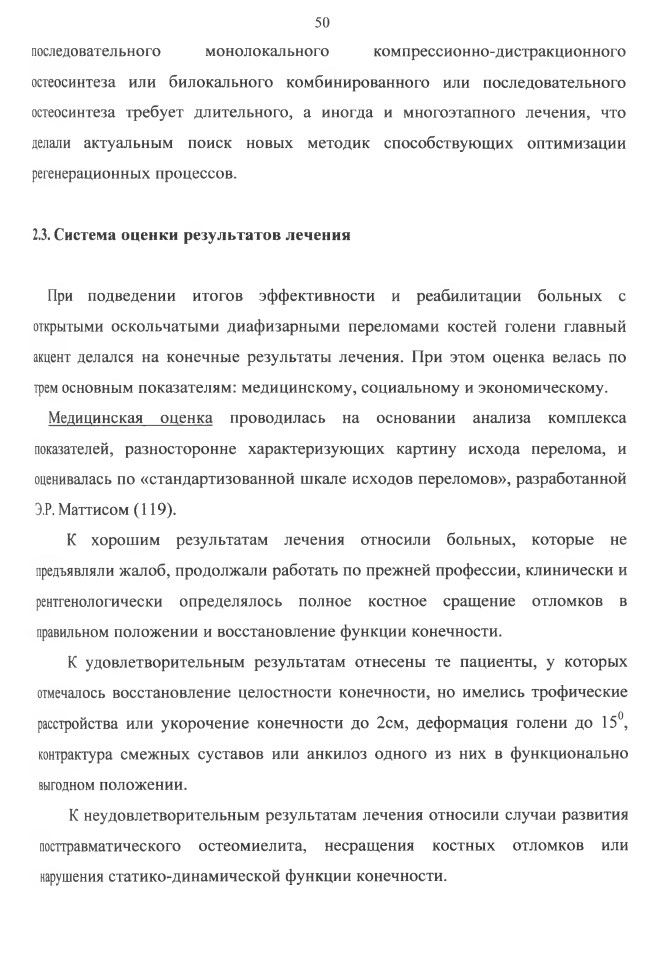 50

последовательного монолокального компрессионно-дистракционного остеосинтеза или билокального комбинированного или последовательного остеосинтеза требует длительного, а иногда и многоэтапного лечения, что делали актуальным поиск новых методик способствующих оптимизации регенерационных процессов.

2.3. Система оценки результатов лечения

При подведении итогов эффективности и реабилитации больных с открытыми оскольчатыми диафизарными переломами костей голени главный акцент делался на конечные результаты лечения. При этом оценка велась по трем основным показателям: медицинскому, социальному и экономическому.

Медицинская оценка проводилась на основании анализа комплекса показателей, разносторонне характеризующих картину исхода перелома, и оценивалась по «стандартизованной шкале исходов переломов», разработанной Э.Р. Маттисом (119).

К хорошим результатам лечения относили больных, которые не предъявляли жалоб, продолжали работать по прежней профессии, клинически и рентгенологически определялось полное костное сращение отломков в правильном положении и восстановление функции конечности.

К удовлетворительным результатам отнесены те пациенты, у которых отмечалось восстановление целостности конечности, но имелись трофические расстройства или укорочение конечности до 2см, деформация голени до $15^0$, контрактура смежных суставов или анкилоз одного из них в функционально выгодном положении.

К неудовлетворительным результатам лечения относили случаи развития посттравматического остеомиелита, несращения костных отломков или нарушения статико-динамической функции конечности.